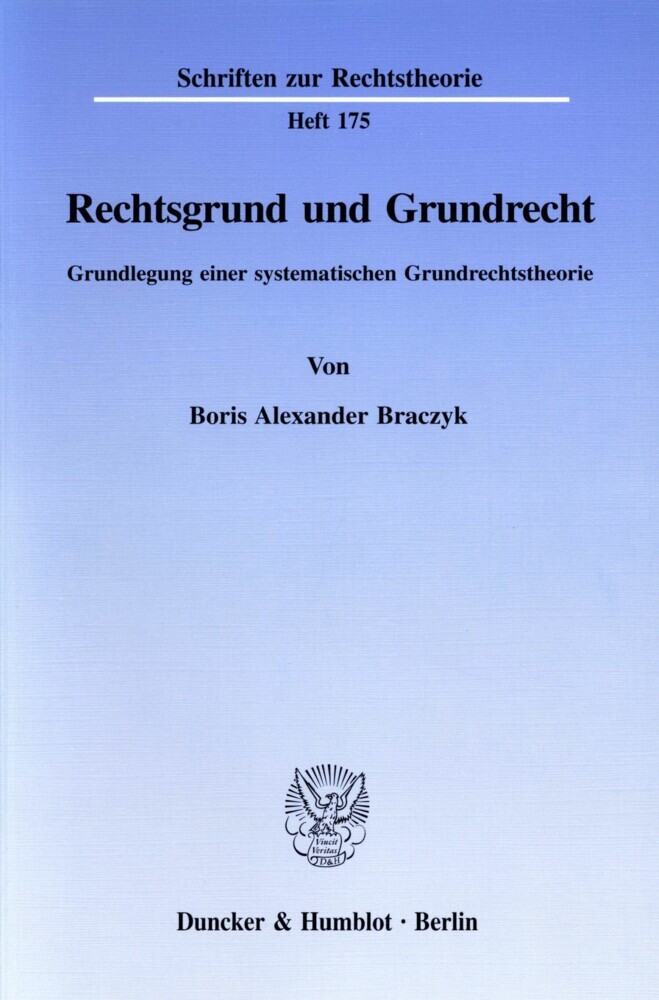 Schriften zur Rechtstheorie

Heft 175

Rechtsgrund und Grundrecht

Grundlegung einer systematischen Grundrechtstheorie

Von

Boris Alexander Braczyk

Vincit Veritas D&H

Duncker & Humblot · Berlin